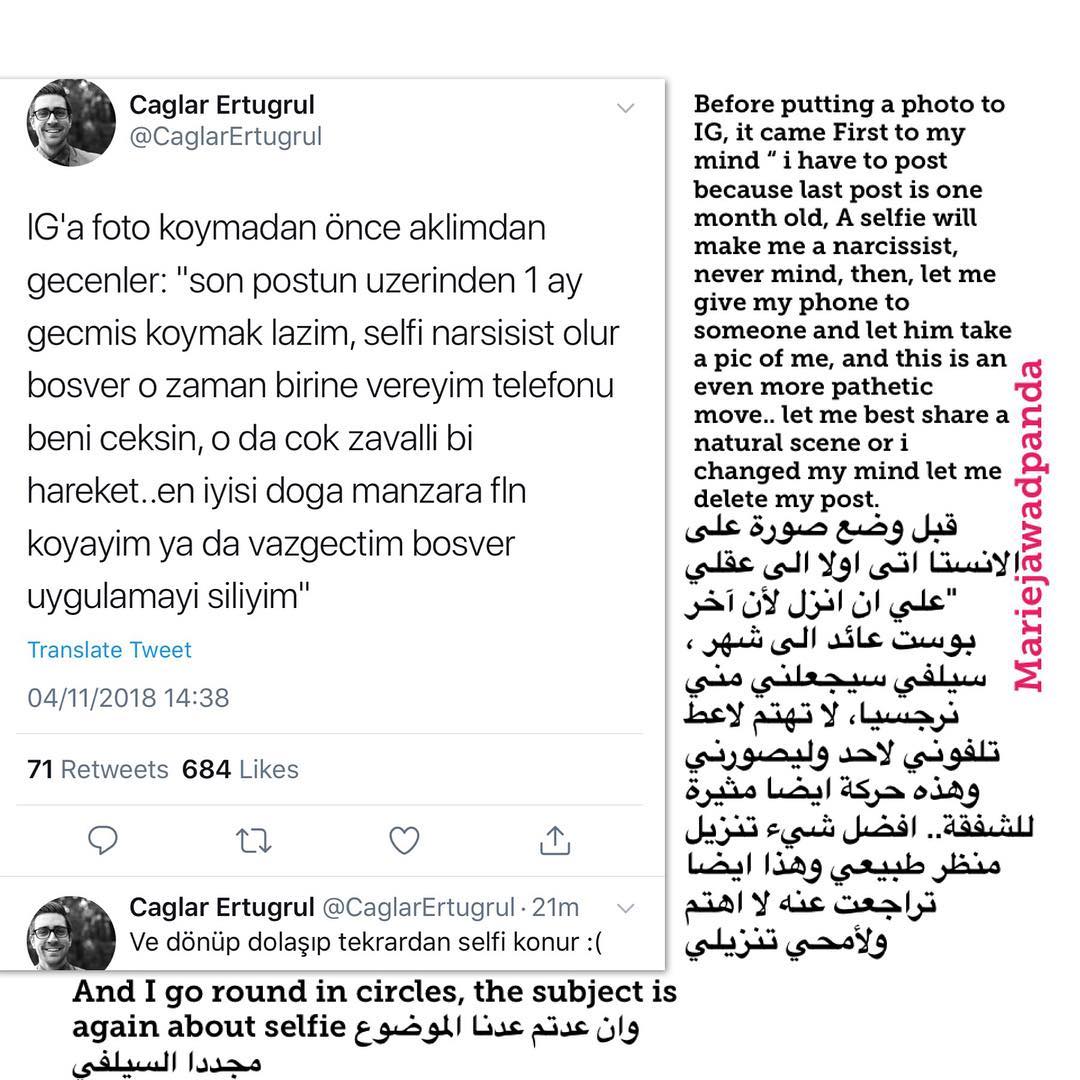 Caglar Ertugrul
@CaglarErtugrul

IG'a foto koymadan önce aklimdan gecenler: "son postun uzerinden 1 ay gecmis koymak lazim, selfi narsisist olur bosver o zaman birine vereyim telefonu beni ceksin, o da cok zavalli bi hareket..en iyisi doga manzara fln koyayim ya da vazgectim bosver uygulamayi siliyim"

Translate Tweet

04/11/2018 14:38

71 Retweets 684 Likes

Caglar Ertugrul @CaglarErtugrul · 21m
Ve dönüp dolaşıp tekrardan selfi konur :(

And I go round in circles, the subject is again about selfie وان عدتم عدنا الموضوع مجددا السيلفي

Before putting a photo to IG, it came First to my mind " i have to post because last post is one month old, A selfie will make me a narcissist, never mind, then, let me give my phone to someone and let him take a pic of me, and this is an even more pathetic move.. let me best share a natural scene or i changed my mind let me delete my post.

قبل وضع صورة على الانستا اتى اولا الى عقلي "علي ان انزل لأن آخر بوست عائد الى شهر ، سيلفي سيجعلني مني نرجسيا، لا تهتم لاعط تلفوني لاحد وليصورني وهذه حركة ايضا مثيرة للشفقة.. افضل شيء تنزيل منظر طبيعي وهذا ايضا تراجعت عنه لا اهتم ولأمحي تنزيلي

Mariejawadpanda